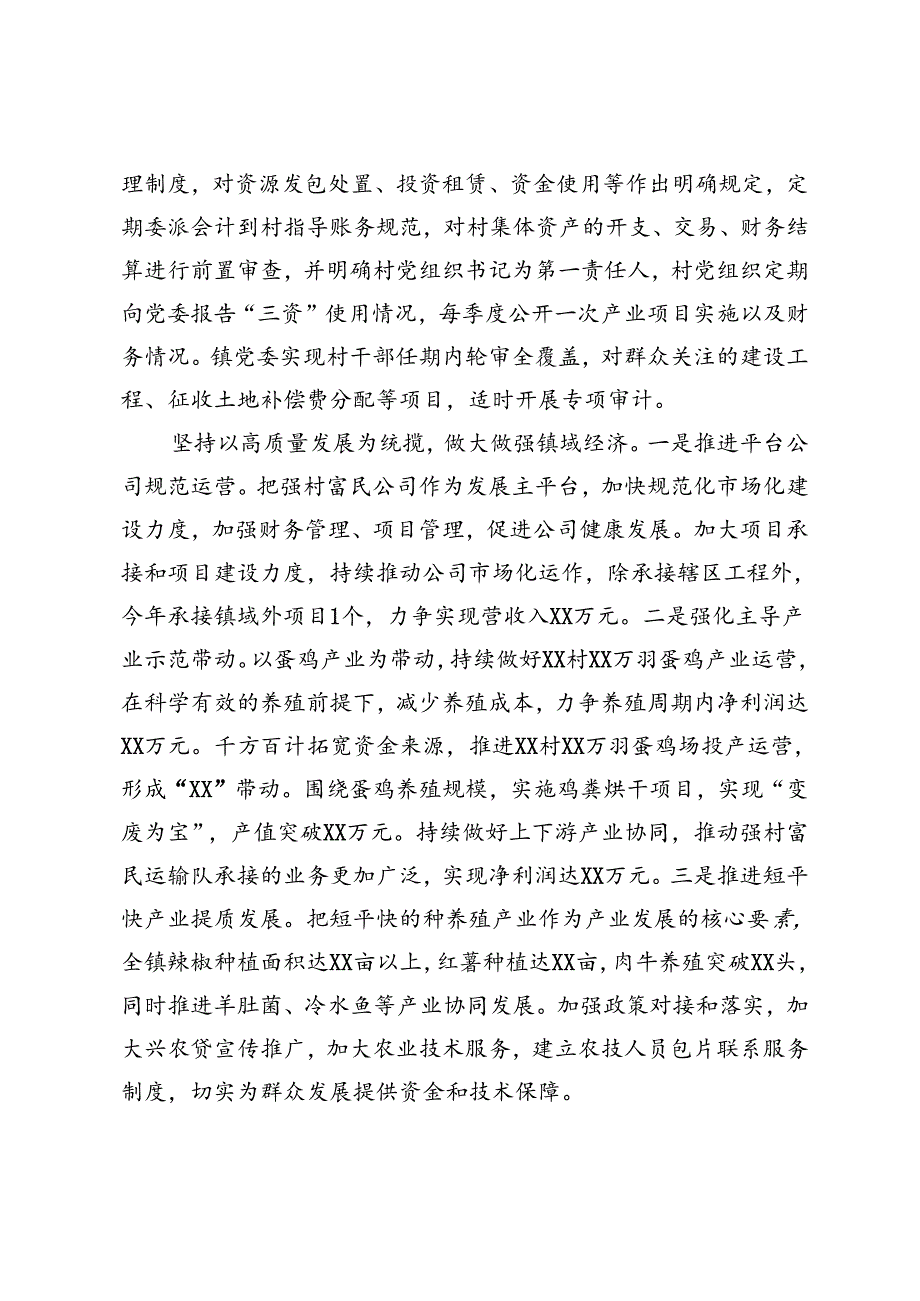 理制度，对资源发包处置、投资租赁、资金使用等作出明确规定，定期委派会计到村指导账务规范，对村集体资产的开支、交易、财务结算进行前置审查，并明确村党组织书记为第一责任人，村党组织定期向党委报告“三资”使用情况，每季度公开一次产业项目实施以及财务情况。镇党委实现村干部任期内轮审全覆盖，对群众关注的建设工程、征收土地补偿费分配等项目，适时开展专项审计。

坚持以高质量发展为统揽，做大做强镇域经济。一是推进平台公司规范运营。把强村富民公司作为发展主平台，加快规范化市场化建设力度，加强财务管理、项目管理，促进公司健康发展。加大项目承接和项目建设力度，持续推动公司市场化运作，除承接辖区工程外，今年承接镇域外项目1个，力争实现营收入XX万元。二是强化主导产业示范带动。以蛋鸡产业为带动，持续做好XX村XX万羽蛋鸡产业运营，在科学有效的养殖前提下，减少养殖成本，力争养殖周期内净利润达XX万元。千方百计拓宽资金来源，推进XX村XX万羽蛋鸡场投产运营，形成“XX”带动。围绕蛋鸡养殖规模，实施鸡粪烘干项目，实现“变废为宝”，产值突破XX万元。持续做好上下游产业协同，推动强村富民运输队承接的业务更加广泛，实现净利润达XX万元。三是推进短平快产业提质发展。把短平快的种养殖产业作为产业发展的核心要素，全镇辣椒种植面积达XX亩以上，红薯种植达XX亩，肉牛养殖突破XX头，同时推进羊肚菌、冷水鱼等产业协同发展。加强政策对接和落实，加大兴农贷宣传推广，加大农业技术服务，建立农技人员包片联系服务制度，切实为群众发展提供资金和技术保障。